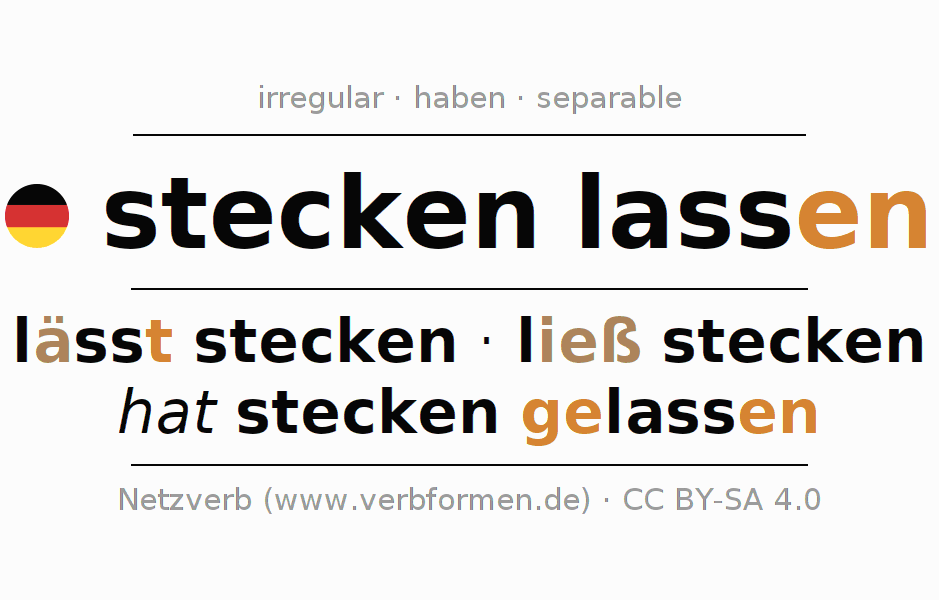 irregular · haben · separable

stecken lassen

lässt stecken · ließ stecken
hat stecken gelassen

Netzverb (www.verbformen.de) · CC BY-SA 4.0